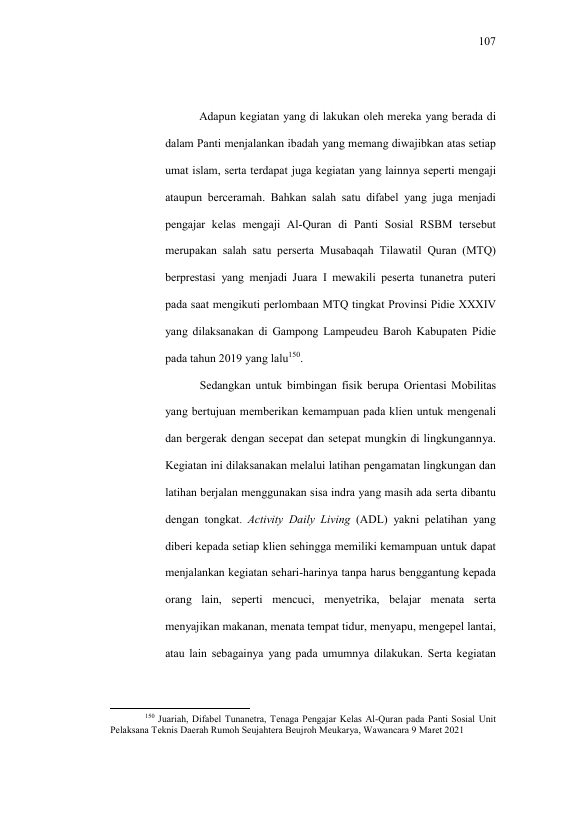 107

Adapun kegiatan yang di lakukan oleh mereka yang berada di dalam Panti menjalankan ibadah yang memang diwajibkan atas setiap umat islam, serta terdapat juga kegiatan yang lainnya seperti mengaji ataupun berceramah. Bahkan salah satu difabel yang juga menjadi pengajar kelas mengaji Al-Quran di Panti Sosial RSBM tersebut merupakan salah satu perserta Musabaqah Tilawatil Quran (MTQ) berprestasi yang menjadi Juara I mewakili peserta tunanetra puteri pada saat mengikuti perlombaan MTQ tingkat Provinsi Pidie XXXIV yang dilaksanakan di Gampong Lampeudeu Baroh Kabupaten Pidie pada tahun 2019 yang lalu$^{150}$.

Sedangkan untuk bimbingan fisik berupa Orientasi Mobilitas yang bertujuan memberikan kemampuan pada klien untuk mengenali dan bergerak dengan secepat dan setepat mungkin di lingkungannya. Kegiatan ini dilaksanakan melalui latihan pengamatan lingkungan dan latihan berjalan menggunakan sisa indra yang masih ada serta dibantu dengan tongkat. Activity Daily Living (ADL) yakni pelatihan yang diberi kepada setiap klien sehingga memiliki kemampuan untuk dapat menjalankan kegiatan sehari-harinya tanpa harus benggantung kepada orang lain, seperti mencuci, menyetrika, belajar menata serta menyajikan makanan, menata tempat tidur, menyapu, mengepel lantai, atau lain sebagainya yang pada umumnya dilakukan. Serta kegiatan

$^{150}$ Juariah, Difabel Tunanetra, Tenaga Pengajar Kelas Al-Quran pada Panti Sosial Unit Pelaksana Teknis Daerah Rumoh Seujahtera Beujroh Meukarya, Wawancara 9 Maret 2021